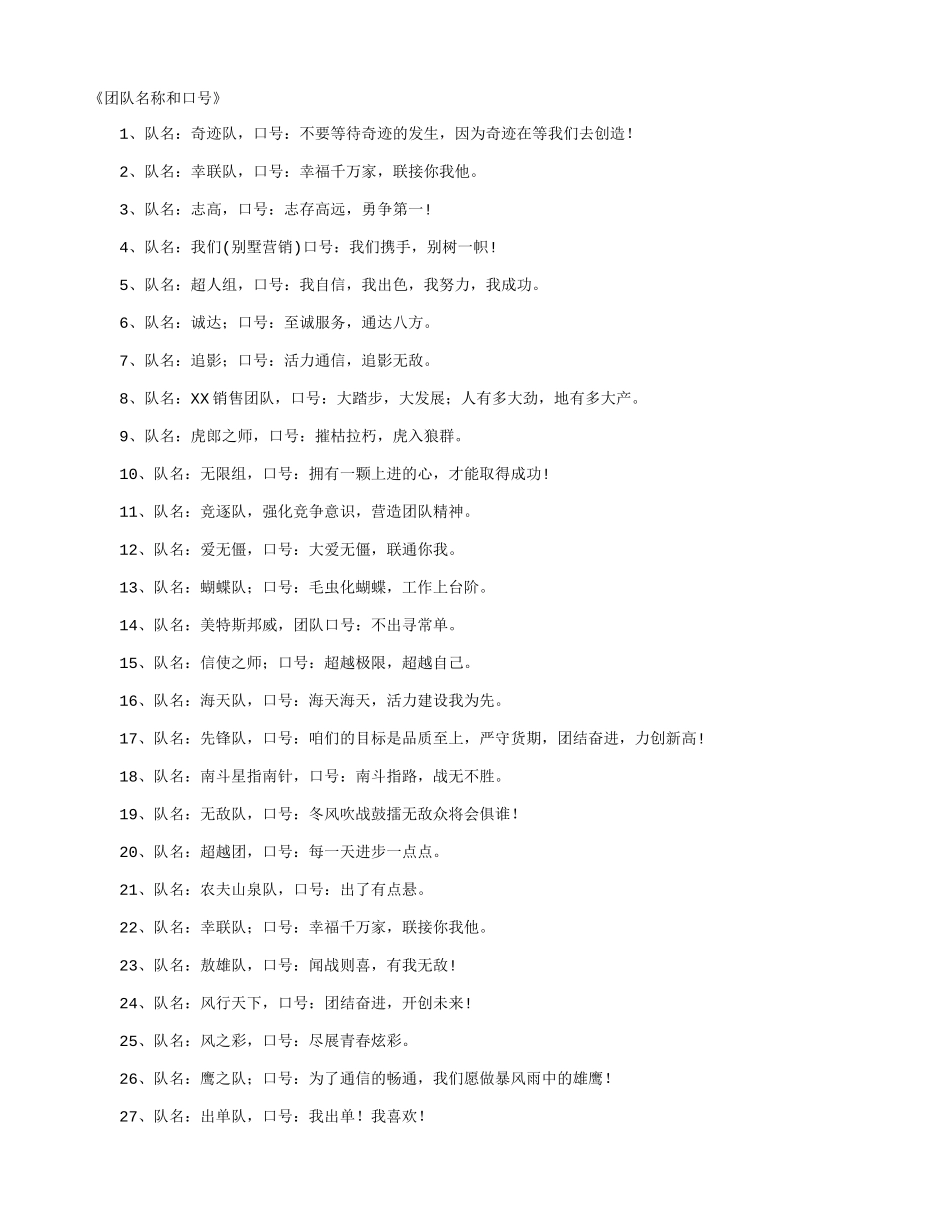 《团队名称和口号》

1、队名：奇迹队，口号：不要等待奇迹的发生，因为奇迹在等我们去创造！

2、队名：幸联队，口号：幸福千万家，联接你我他。

3、队名：志高，口号：志存高远，勇争第一！

4、队名：我们(别墅营销)口号：我们携手，别树一帜！

5、队名：超人组，口号：我自信，我出色，我努力，我成功。

6、队名：诚达；口号：至诚服务，通达八方。

7、队名：追影；口号：活力通信，追影无敌。

8、队名：XX销售团队，口号：大踏步，大发展；人有多大劲，地有多大产。

9、队名：虎郎之师，口号：摧枯拉朽，虎入狼群。

10、队名：无限组，口号：拥有一颗上进的心，才能取得成功！

11、队名：竞逐队，强化竞争意识，营造团队精神。

12、队名：爱无僵，口号：大爱无僵，联通你我。

13、队名：蝴蝶队；口号：毛虫化蝴蝶，工作上台阶。

14、队名：美特斯邦威，团队口号：不出寻常单。

15、队名：信使之师；口号：超越极限，超越自己。

16、队名：海天队，口号：海天海天，活力建设我为先。

17、队名：先锋队，口号：咱们的目标是品质至上，严守货期，团结奋进，力创新高！

18、队名：南斗星指南针，口号：南斗指路，战无不胜。

19、队名：无敌队，口号：冬风吹战鼓擂无敌众将会俱谁！

20、队名：超越团，口号：每一天进步一点点。

21、队名：农夫山泉队，口号：出了有点悬。

22、队名：幸联队；口号：幸福千万家，联接你我他。

23、队名：敖雄队，口号：闻战则喜，有我无敌！

24、队名：风行天下，口号：团结奋进，开创未来！

25、队名：风之彩，口号：尽展青春炫彩。

26、队名：鹰之队；口号：为了通信的畅通，我们愿做暴风雨中的雄鹰！

27、队名：出单队，口号：我出单！我喜欢！